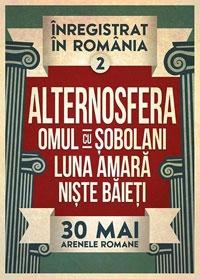 ÎNREGISTRAT ÎN ROMÂNIA
2

ALTERNOSFERA
OMUL CU ȘOBOLANI
LUNA AMARĂ
NIȘTE BĂIEȚI

30 MAI
ARENELE ROMANE